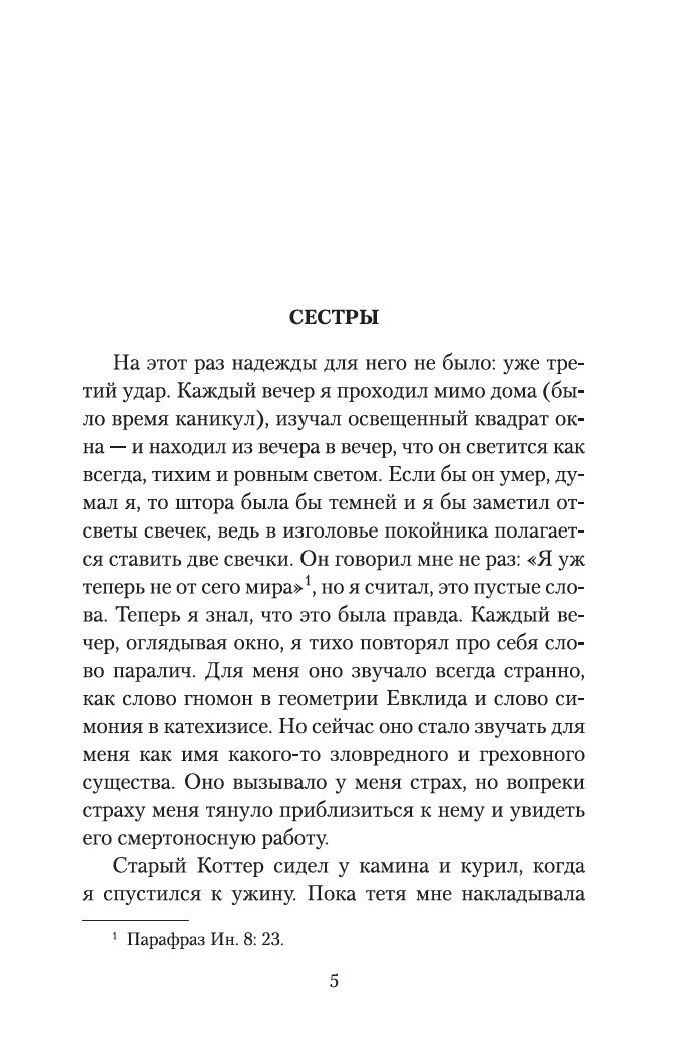 СЕСТРЫ

На этот раз надежды для него не было: уже третий удар. Каждый вечер я проходил мимо дома (было время каникул), изучал освещенный квадрат окна — и находил из вечера в вечер, что он светится как всегда, тихим и ровным светом. Если бы он умер, думал я, то штора была бы темней и я бы заметил отсветы свечек, ведь в изголовье покойника полагается ставить две свечки. Он говорил мне не раз: «Я уж теперь не от сего мира»$^1$, но я считал, это пустые слова. Теперь я знал, что это была правда. Каждый вечер, оглядывая окно, я тихо повторял про себя слово паралич. Для меня оно звучало всегда странно, как слово гномон в геометрии Евклида и слово симония в катехизисе. Но сейчас оно стало звучать для меня как имя какого-то зловредного и греховного существа. Оно вызывало у меня страх, но вопреки страху меня тянуло приблизиться к нему и увидеть его смертоносную работу.

Старый Коттер сидел у камина и курил, когда я спустился к ужину. Пока тетя мне накладывала

$^1$ Парафраз Ин. 8: 23.

5